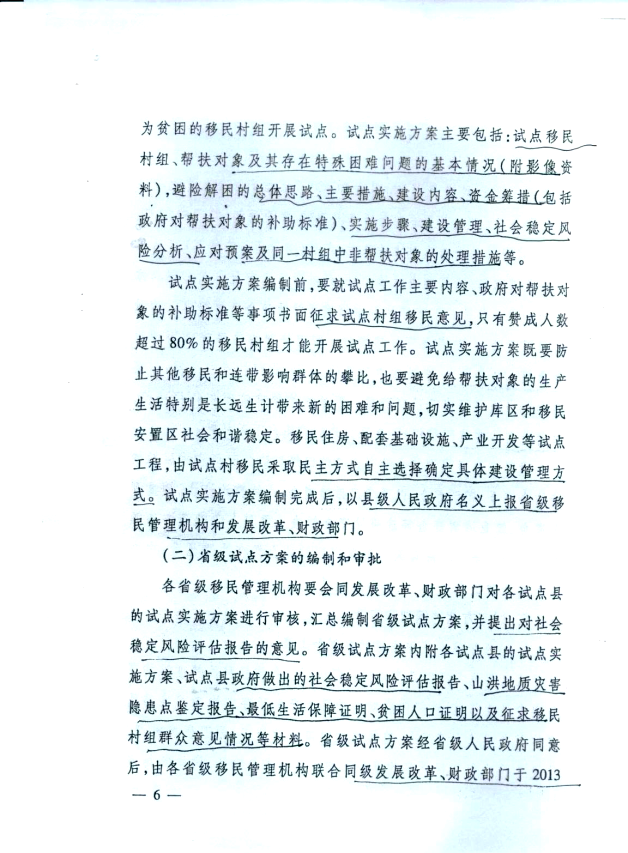 为贫困的移民村组开展试点。试点实施方案主要包括：试点移民村组、帮扶对象及其存在特殊困难问题的基本情况（附影像资料），避险解困的总体思路、主要措施、建设内容、资金筹措（包括政府对帮扶对象的补助标准）、实施步骤、建设管理、社会稳定风险分析、应对预案及同一村组中非帮扶对象的处理措施等。

试点实施方案编制前，要就试点工作主要内容、政府对帮扶对象的补助标准等事项书面征求试点村组移民意见，只有赞成人数超过80%的移民村组才能开展试点工作。试点实施方案既要防止其他移民和连带影响群体的攀比，也要避免给帮扶对象的生产生活特别是长远生计带来新的困难和问题，切实维护库区和移民安置区社会和谐稳定。移民住房、配套基础设施、产业开发等试点工程，由试点村移民采取民主方式自主选择确定具体建设管理方式。试点实施方案编制完成后，以县级人民政府名义上报省级移民管理机构和发展改革、财政部门。

（二）省级试点方案的编制和审批

各省级移民管理机构要会同发展改革、财政部门对各试点县的试点实施方案进行审核，汇总编制省级试点方案，并提出对社会稳定风险评估报告的意见。省级试点方案内附各试点县的试点实施方案、试点县政府做出的社会稳定风险评估报告、山洪地质灾害隐患点鉴定报告、最低生活保障证明、贫困人口证明以及征求移民村组群众意见情况等材料。省级试点方案经省级人民政府同意后，由各省级移民管理机构联合同级发展改革、财政部门于2013

— 6 —